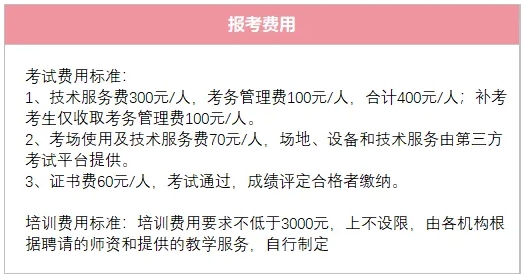 报考费用

考试费用标准:
1、技术服务费300元/人，考务管理费100元/人，合计400元/人；补考考生仅收取考务管理费100元/人。
2、考场使用及技术服务费70元/人，场地、设备和技术服务由第三方考试平台提供。
3、证书费60元/人，考试通过，成绩评定合格者缴纳。

培训费用标准：培训费用要求不低于3000元，上不设限，由各机构根据聘请的师资和提供的教学服务，自行制定